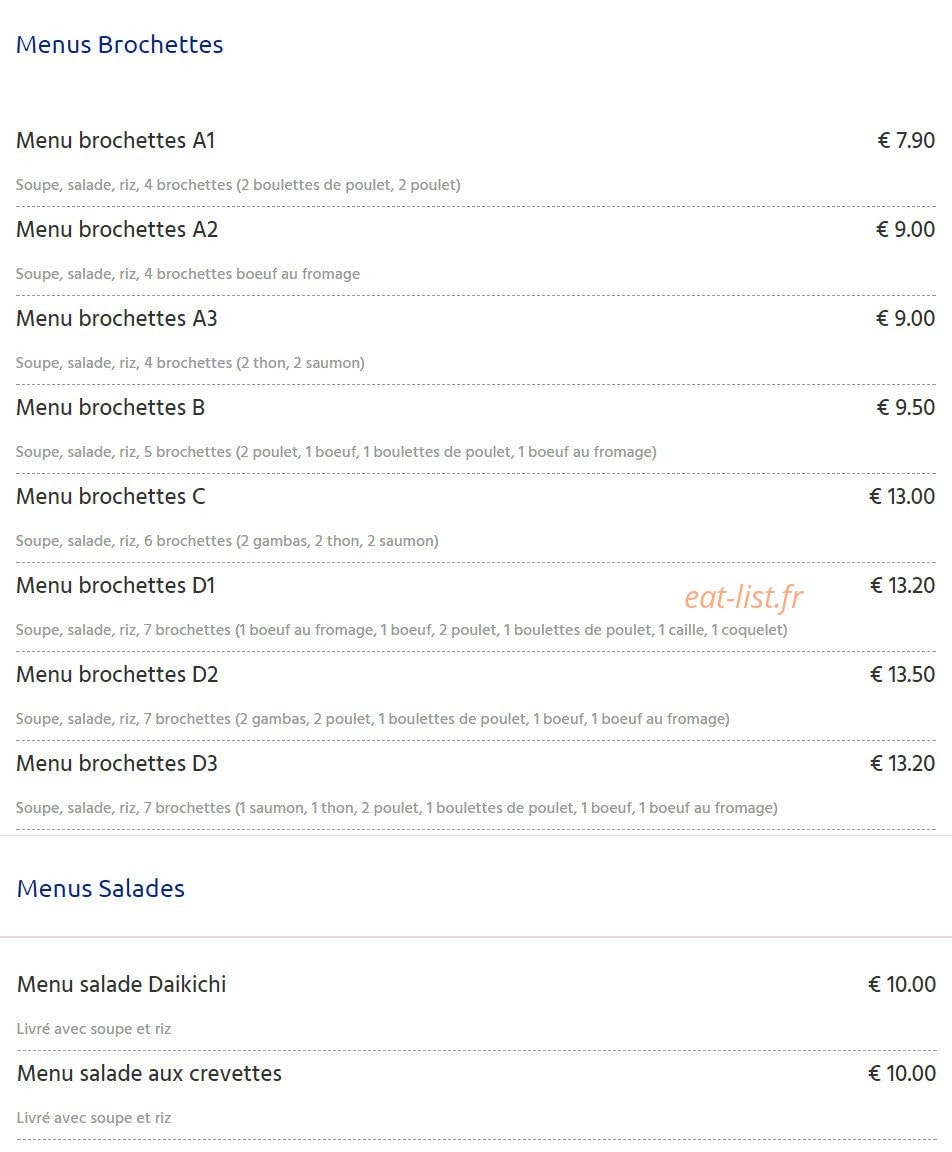 Menus Brochettes

Menu brochettes A1 € 7.90

Soupe, salade, riz, 4 brochettes (2 boulettes de poulet, 2 poulet)

Menu brochettes A2 € 9.00

Soupe, salade, riz, 4 brochettes boeuf au fromage

Menu brochettes A3 € 9.00

Soupe, salade, riz, 4 brochettes (2 thon, 2 saumon)

Menu brochettes B € 9.50

Soupe, salade, riz, 5 brochettes (2 poulet, 1 boeuf, 1 boulettes de poulet, 1 boeuf au fromage)

Menu brochettes C € 13.00

Soupe, salade, riz, 6 brochettes (2 gambas, 2 thon, 2 saumon)

Menu brochettes D1 € 13.20

eat-list.fr

Soupe, salade, riz, 7 brochettes (1 boeuf au fromage, 1 boeuf, 2 poulet, 1 boulettes de poulet, 1 caille, 1 coquelet)

Menu brochettes D2 € 13.50

Soupe, salade, riz, 7 brochettes (2 gambas, 2 poulet, 1 boulettes de poulet, 1 boeuf, 1 boeuf au fromage)

Menu brochettes D3 € 13.20

Soupe, salade, riz, 7 brochettes (1 saumon, 1 thon, 2 poulet, 1 boulettes de poulet, 1 boeuf, 1 boeuf au fromage)

Menus Salades

Menu salade Daikichi € 10.00

Livré avec soupe et riz

Menu salade aux crevettes € 10.00

Livré avec soupe et riz